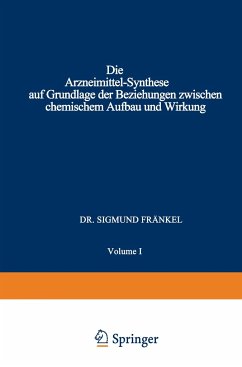 Die
Arzneimittel-Synthese
auf Grundlage der Beziehungen zwischen
chemischem Aufbau und Wirkung

DR. SIGMUND FRÄNKEL

Volume I

Springer